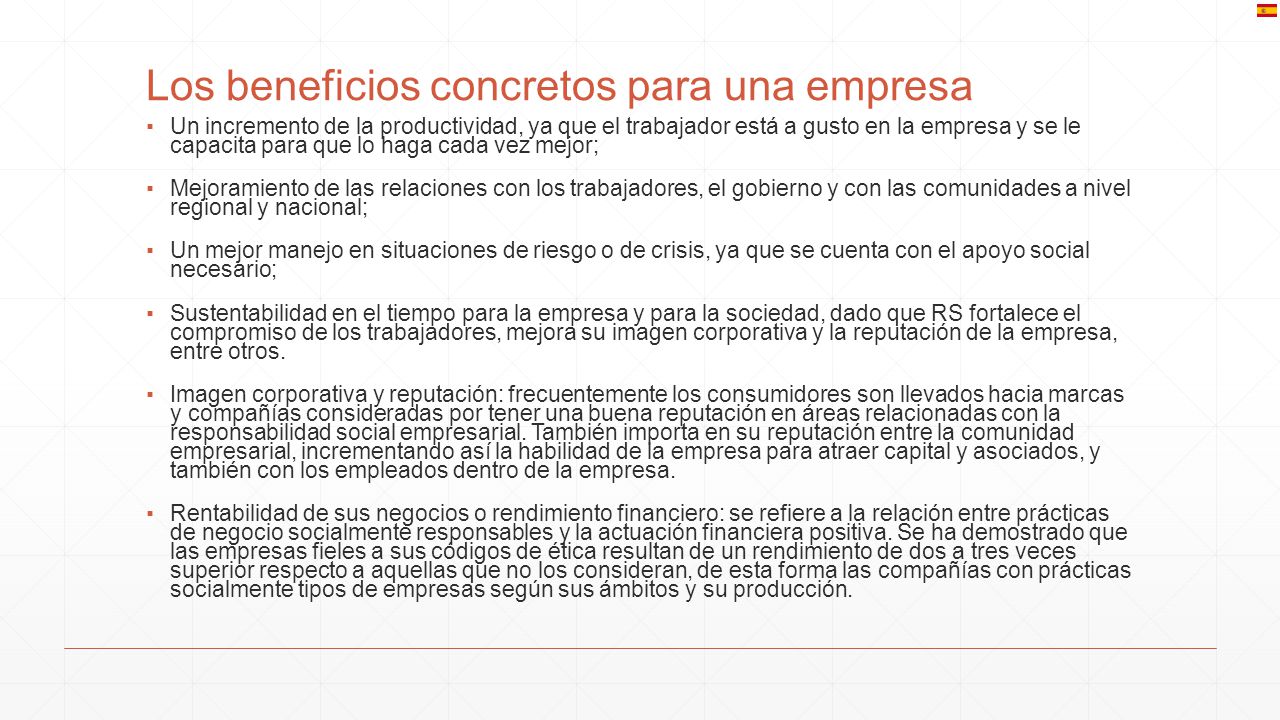 Los beneficios concretos para una empresa

▪ Un incremento de la productividad, ya que el trabajador está a gusto en la empresa y se le capacita para que lo haga cada vez mejor;

▪ Mejoramiento de las relaciones con los trabajadores, el gobierno y con las comunidades a nivel regional y nacional;

▪ Un mejor manejo en situaciones de riesgo o de crisis, ya que se cuenta con el apoyo social necesario;

▪ Sustentabilidad en el tiempo para la empresa y para la sociedad, dado que RS fortalece el compromiso de los trabajadores, mejora su imagen corporativa y la reputación de la empresa, entre otros.

▪ Imagen corporativa y reputación: frecuentemente los consumidores son llevados hacia marcas y compañías consideradas por tener una buena reputación en áreas relacionadas con la responsabilidad social empresarial. También importa en su reputación entre la comunidad empresarial, incrementando así la habilidad de la empresa para atraer capital y asociados, y también con los empleados dentro de la empresa.

▪ Rentabilidad de sus negocios o rendimiento financiero: se refiere a la relación entre prácticas de negocio socialmente responsables y la actuación financiera positiva. Se ha demostrado que las empresas fieles a sus códigos de ética resultan de un rendimiento de dos a tres veces superior respecto a aquellas que no los consideran, de esta forma las compañías con prácticas socialmente tipos de empresas según sus ámbitos y su producción.